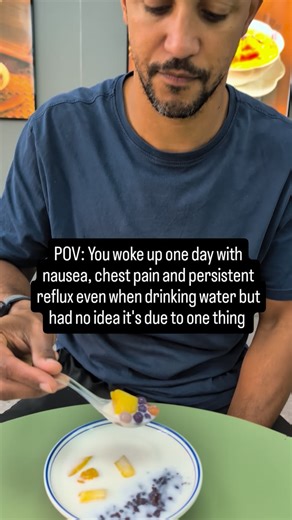 POV: You woke up one day with nausea, chest pain and persistent reflux even when drinking water but had no idea it's due to one thing